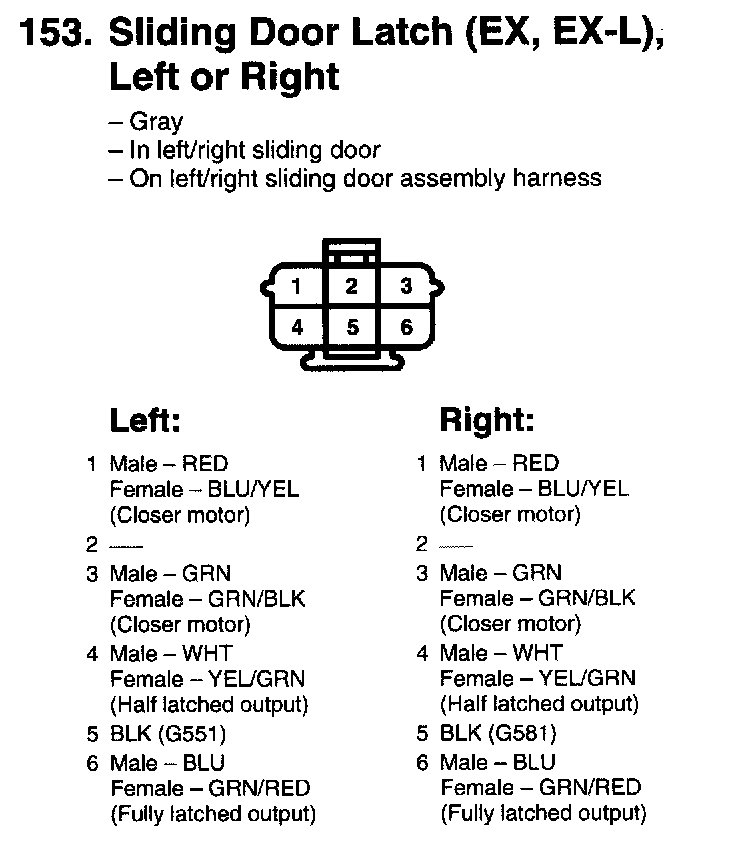 153. Sliding Door Latch (EX, EX-L), Left or Right

– Gray
– In left/right sliding door
– On left/right sliding door assembly harness

1 2 3
4 5 6

Left:

1 Male – RED
Female – BLU/YEL
(Closer motor)
2 —
3 Male – GRN
Female – GRN/BLK
(Closer motor)
4 Male – WHT
Female – YEL/GRN
(Half latched output)
5 BLK (G551)
6 Male – BLU
Female – GRN/RED
(Fully latched output)

Right:

1 Male – RED
Female – BLU/YEL
(Closer motor)
2 —
3 Male – GRN
Female – GRN/BLK
(Closer motor)
4 Male – WHT
Female – YEL/GRN
(Half latched output)
5 BLK (G581)
6 Male – BLU
Female – GRN/RED
(Fully latched output)